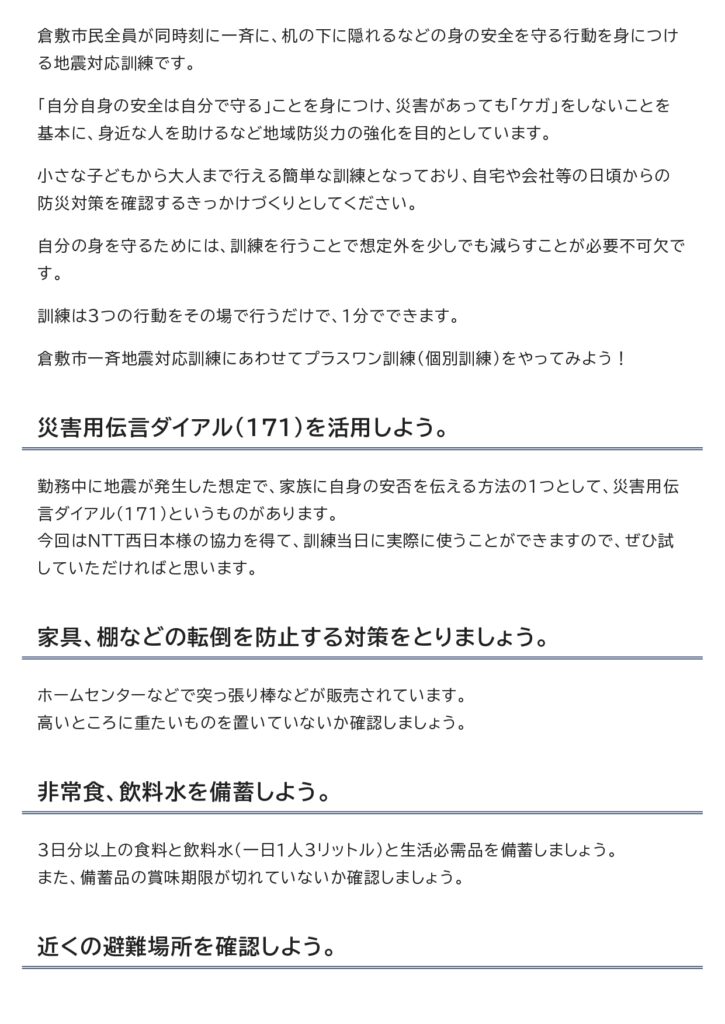 倉敷市民全員が同時刻に一斉に、机の下に隠れるなどの身の安全を守る行動を身につける地震対応訓練です。

「自分自身の安全は自分で守る」ことを身につけ、災害があっても「ケガ」をしないことを基本に、身近な人を助けるなど地域防災力の強化を目的としています。

小さな子どもから大人まで行える簡単な訓練となっており、自宅や会社等の日頃からの防災対策を確認するきっかけづくりとしてください。

自分の身を守るためには、訓練を行うことで想定外を少しでも減らすことが必要不可欠です。

訓練は3つの行動をその場で行うだけで、1分でできます。

倉敷市一斉地震対応訓練にあわせてプラスワン訓練（個別訓練）をやってみよう！

災害用伝言ダイアル（171）を活用しよう。

勤務中に地震が発生した想定で、家族に自身の安否を伝える方法の1つとして、災害用伝言ダイアル（171）というものがあります。
今回はNTT西日本様の協力を得て、訓練当日に実際に使うことができますので、ぜひ試していただければと思います。

家具、棚などの転倒を防止する対策をとりましょう。

ホームセンターなどで突っ張り棒などが販売されています。
高いところに重たいものを置いていないか確認しましょう。

非常食、飲料水を備蓄しよう。

3日分以上の食料と飲料水（一日1人3リットル）と生活必需品を備蓄しましょう。
また、備蓄品の賞味期限が切れていないか確認しましょう。

近くの避難場所を確認しよう。